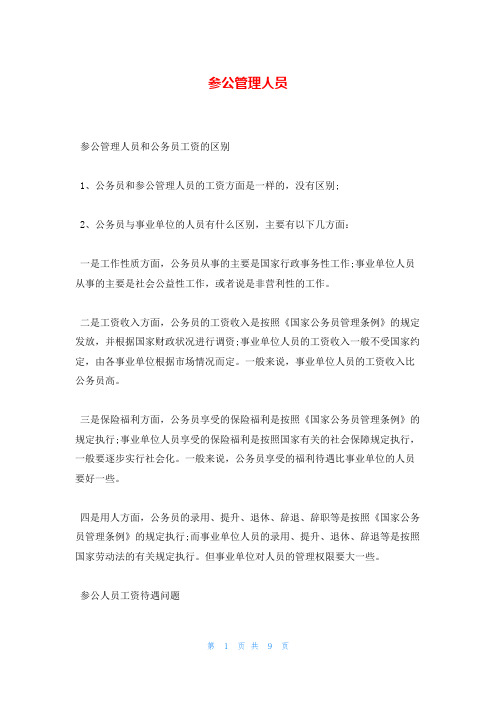 参公管理人员

参公管理人员和公务员工资的区别

1、公务员和参公管理人员的工资方面是一样的，没有区别；

2、公务员与事业单位的人员有什么区别，主要有以下几方面：

一是工作性质方面，公务员从事的主要是国家行政事务性工作；事业单位人员从事的主要是社会公益性工作，或者说是非营利性的工作。

二是工资收入方面，公务员的工资收入是按照《国家公务员管理条例》的规定发放，并根据国家财政状况进行调资；事业单位人员的工资收入一般不受国家约定，由各事业单位根据市场情况而定。一般来说，事业单位人员的工资收入比公务员高。

三是保险福利方面，公务员享受的保险福利是按照《国家公务员管理条例》的规定执行；事业单位人员享受的保险福利是按照国家有关的社会保障规定执行，一般要逐步实行社会化。一般来说，公务员享受的福利待遇比事业单位的人员要好一些。

四是用人方面，公务员的录用、提升、退休、辞退、辞职等是按照《国家公务员管理条例》的规定执行；而事业单位人员的录用、提升、退休、辞退等是按照国家劳动法的有关规定执行。但事业单位对人员的管理权限要大一些。

参公人员工资待遇问题

第 1 页 共 9 页